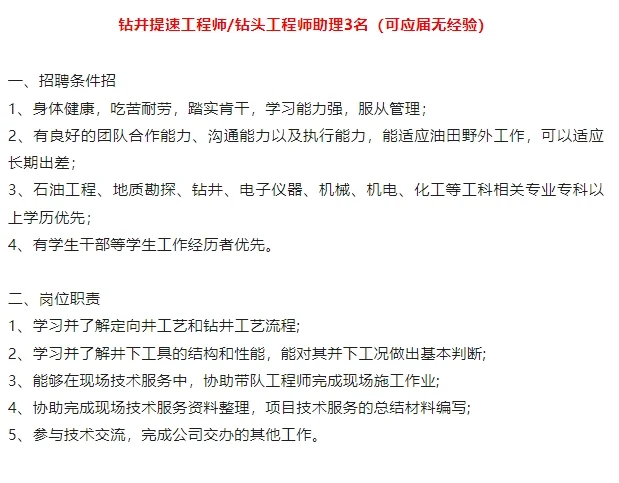 钻井提速工程师/钻头工程师助理3名（可应届无经验）

一、招聘条件招
1、身体健康，吃苦耐劳，踏实肯干，学习能力强，服从管理；
2、有良好的团队合作能力、沟通能力以及执行能力，能适应油田野外工作，可以适应长期出差；
3、石油工程、地质勘探、钻井、电子仪器、机械、机电、化工等工科相关专业专科以上学历优先；
4、有学生干部等学生工作经历者优先。

二、岗位职责
1、学习并了解定向井工艺和钻井工艺流程;
2、学习并了解井下工具的结构和性能，能对其井下工况做出基本判断;
3、能够在现场技术服务中，协助带队工程师完成现场施工作业;
4、协助完成现场技术服务资料整理，项目技术服务的总结材料编写;
5、参与技术交流，完成公司交办的其他工作。